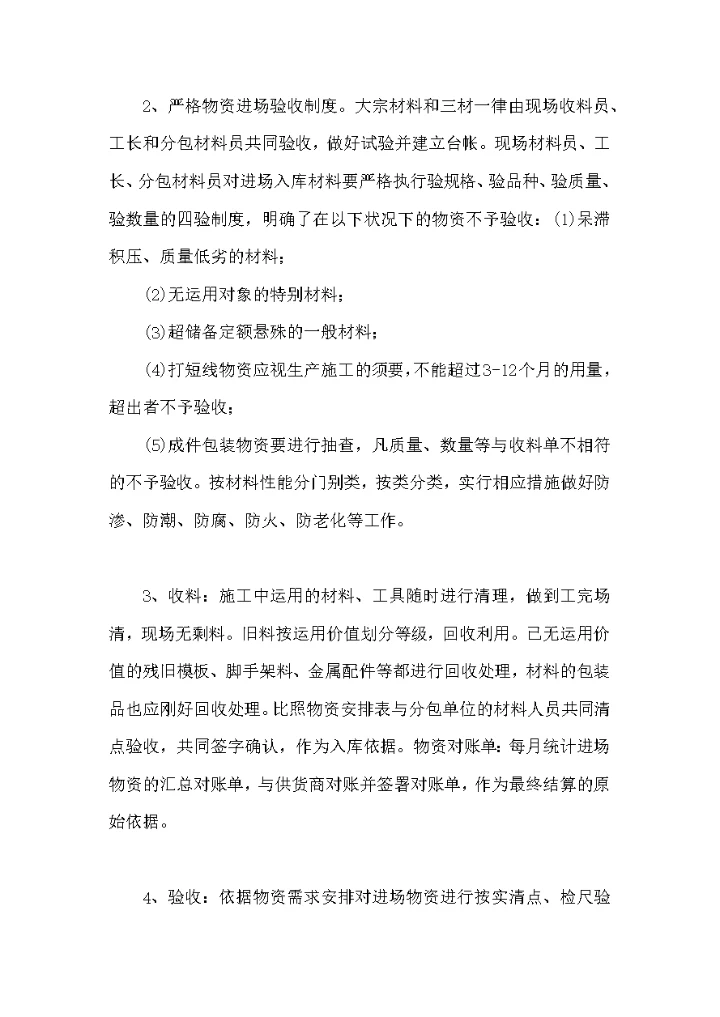 2、严格物资进场验收制度。大宗材料和三材一律由现场收料员、工长和分包材料员共同验收，做好试验并建立台帐。现场材料员、工长、分包材料员对进场入库材料要严格执行验规格、验品种、验质量、验数量的四验制度，明确了在以下状况下的物资不予验收：(1)呆滞积压、质量低劣的材料；

(2)无运用对象的特别材料；

(3)超储备定额悬殊的一般材料；

(4)打短线物资应视生产施工的须要，不能超过3-12个月的用量，超出者不予验收；

(5)成件包装物资要进行抽查，凡质量、数量等与收料单不相符的不予验收。按材料性能分门别类，按类分类，实行相应措施做好防渗、防潮、防腐、防火、防老化等工作。

3、收料：施工中运用的材料、工具随时进行清理，做到工完场清，现场无剩料。旧料按运用价值划分等级，回收利用。已无运用价值的残旧模板、脚手架料、金属配件等都进行回收处理，材料的包装品也应刚好回收处理。比照物资安排表与分包单位的材料人员共同清点验收，共同签字确认，作为入库依据。物资对账单：每月统计进场物资的汇总对账单，与供货商对账并签署对账单，作为最终结算的原始依据。

4、验收：依据物资需求安排对进场物资进行按实清点、检尺验